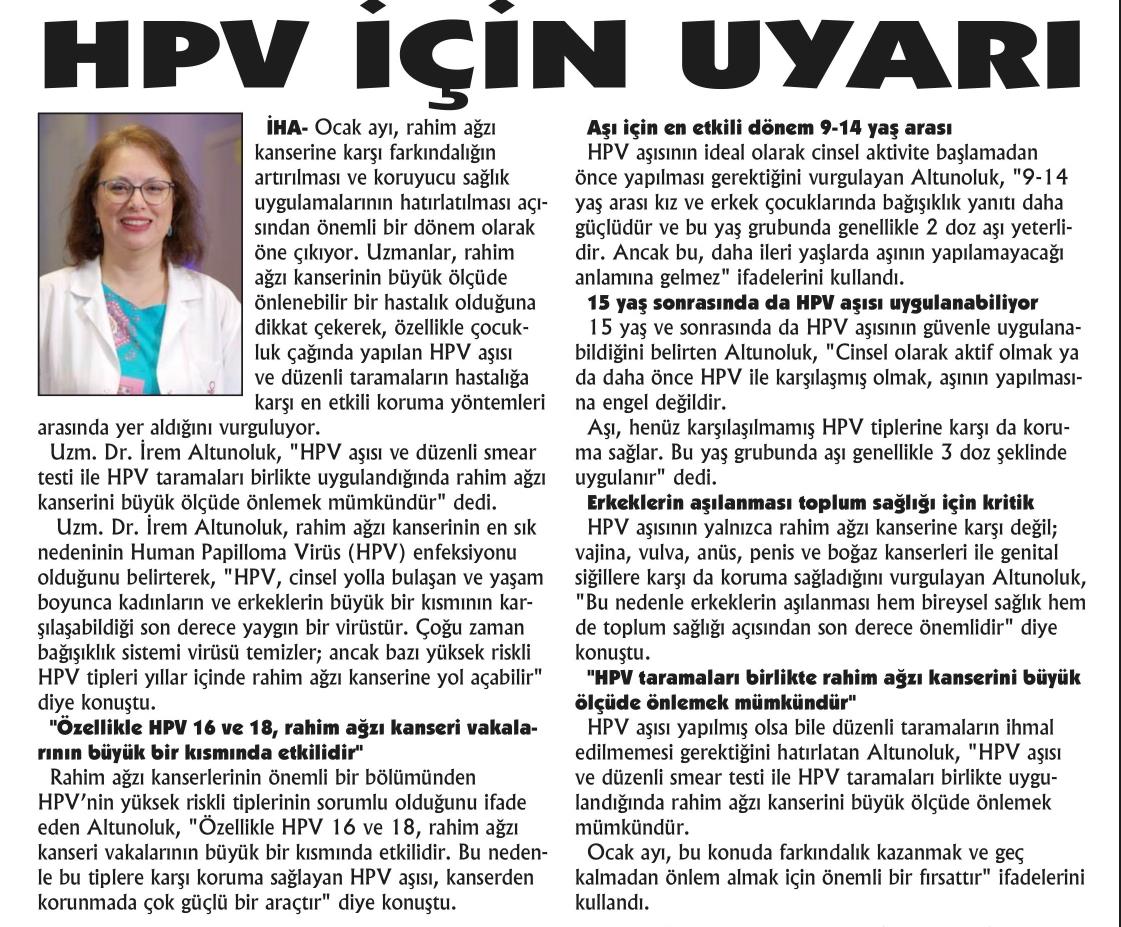 HPV İÇİN UYARI

İHA- Ocak ayı, rahim ağzı kanserine karşı farkındalığın artırılması ve koruyucu sağlık uygulamalarının hatırlatılması açısından önemli bir dönem olarak öne çıkıyor. Uzmanlar, rahim ağzı kanserinin büyük ölçüde önlenebilir bir hastalık olduğuna dikkat çekerek, özellikle çocukluk çağında yapılan HPV aşısı ve düzenli taramaların hastalığa karşı en etkili koruma yöntemleri arasında yer aldığını vurguluyor.

Uzm. Dr. İrem Altunoluk, "HPV aşısı ve düzenli smear testi ile HPV taramaları birlikte uygulandığında rahim ağzı kanserini büyük ölçüde önlemek mümkündür" dedi.

Uzm. Dr. İrem Altunoluk, rahim ağzı kanserinin en sık nedeninin Human Papilloma Virüs (HPV) enfeksiyonu olduğunu belirterek, "HPV, cinsel yolla bulaşan ve yaşam boyunca kadınların ve erkeklerin büyük bir kısmının karşılaşabildiği son derece yaygın bir virüstür. Çoğu zaman bağışıklık sistemi virüsü temizler; ancak bazı yüksek riskli HPV tipleri yıllar içinde rahim ağzı kanserine yol açabilir" diye konuştu.

"Özellikle HPV 16 ve 18, rahim ağzı kanseri vakalarının büyük bir kısmında etkilidir"

Rahim ağzı kanserlerinin önemli bir bölümünden HPV'nin yüksek riskli tiplerinin sorumlu olduğunu ifade eden Altunoluk, "Özellikle HPV 16 ve 18, rahim ağzı kanseri vakalarının büyük bir kısmında etkilidir. Bu nedenle bu tiplere karşı koruma sağlayan HPV aşısı, kanserden korunmada çok güçlü bir araçtır" diye konuştu.

Aşı için en etkili dönem 9-14 yaş arası

HPV aşısının ideal olarak cinsel aktivite başlamadan önce yapılması gerektiğini vurgulayan Altunoluk, "9-14 yaş arası kız ve erkek çocuklarında bağışıklık yanıtı daha güçlüdür ve bu yaş grubunda genellikle 2 doz aşı yeterlidir. Ancak bu, daha ileri yaşlarda aşının yapılamayacağı anlamına gelmez" ifadelerini kullandı.

15 yaş sonrasında da HPV aşısı uygulanabiliyor

15 yaş ve sonrasında da HPV aşısının güvenle uygulanabildiğini belirten Altunoluk, "Cinsel olarak aktif olmak ya da daha önce HPV ile karşılaşmış olmak, aşının yapılmasına engel değildir.

Aşı, henüz karşılaşılmamış HPV tiplerine karşı da koruma sağlar. Bu yaş grubunda aşı genellikle 3 doz şeklinde uygulanır" dedi.

Erkeklerin aşılanması toplum sağlığı için kritik

HPV aşısının yalnızca rahim ağzı kanserine karşı değil; vajina, vulva, anüs, penis ve boğaz kanserleri ile genital siğillere karşı da koruma sağladığını vurgulayan Altunoluk, "Bu nedenle erkeklerin aşılanması hem bireysel sağlık hem de toplum sağlığı açısından son derece önemlidir" diye konuştu.

"HPV taramaları birlikte rahim ağzı kanserini büyük ölçüde önlemek mümkündür"

HPV aşısı yapılmış olsa bile düzenli taramaların ihmal edilmemesi gerektiğini hatırlatan Altunoluk, "HPV aşısı ve düzenli smear testi ile HPV taramaları birlikte uygulandığında rahim ağzı kanserini büyük ölçüde önlemek mümkündür.

Ocak ayı, bu konuda farkındalık kazanmak ve geç kalmadan önlem almak için önemli bir fırsattır" ifadelerini kullandı.